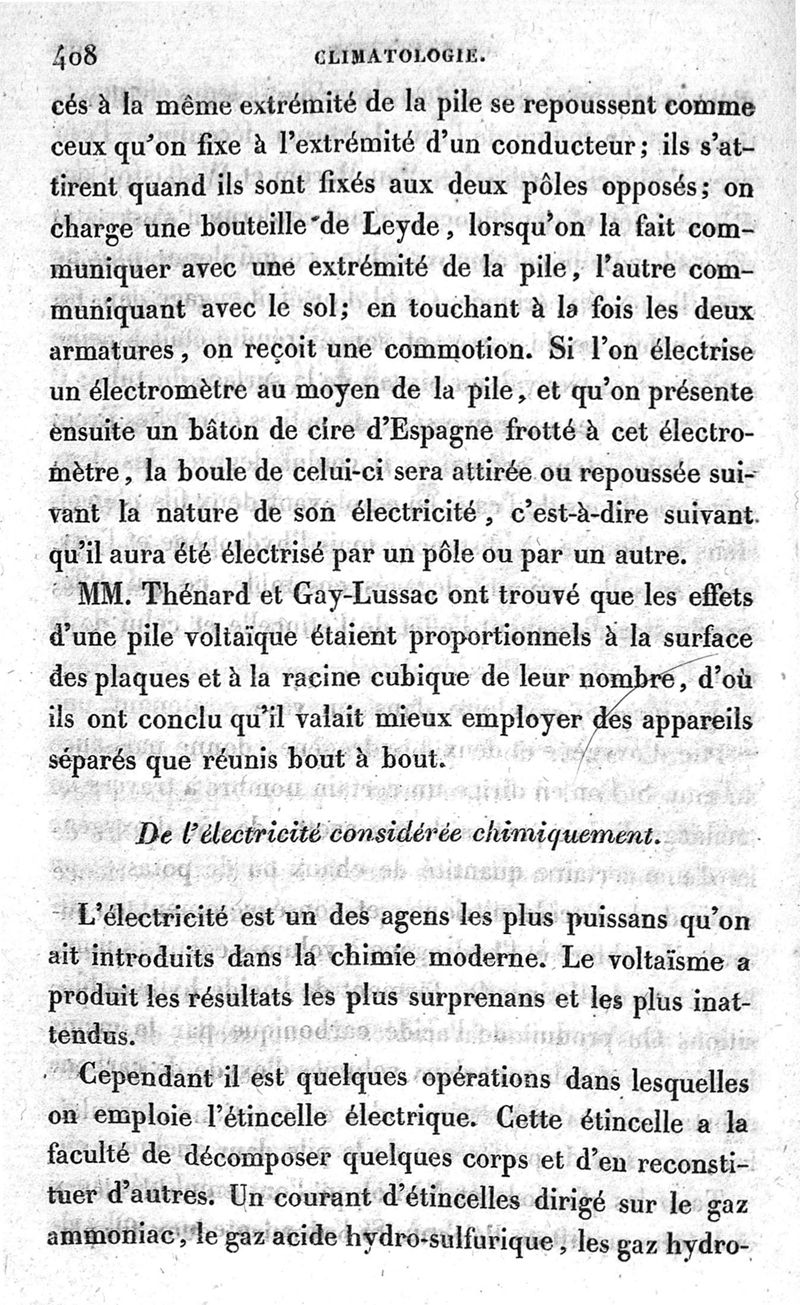 408 CLIMATOLOGIE.

cés à la même extrémité de la pile se repoussent comme ceux qu'on fixe à l'extrémité d'un conducteur; ils s'attirent quand ils sont fixés aux deux pôles opposés; on charge une bouteille de Leyde, lorsqu'on la fait communiquer avec une extrémité de la pile, l'autre communiquant avec le sol; en touchant à la fois les deux armatures, on reçoit une commotion. Si l'on électrise un électromètre au moyen de la pile, et qu'on présente ensuite un bâton de cire d'Espagne frotté à cet électromètre, la boule de celui-ci sera attirée ou repoussée suivant la nature de son électricité, c'est-à-dire suivant qu'il aura été électrisé par un pôle ou par un autre.

MM. Thénard et Gay-Lussac ont trouvé que les effets d'une pile voltaïque étaient proportionnels à la surface des plaques et à la racine cubique de leur nombre, d'où ils ont conclu qu'il valait mieux employer des appareils séparés que réunis bout à bout.

De l'électricité considérée chimiquement.

L'électricité est un des agens les plus puissans qu'on ait introduits dans la chimie moderne. Le voltaïsme a produit les résultats les plus surprenans et les plus inattendus.

Cependant il est quelques opérations dans lesquelles on emploie l'étincelle électrique. Cette étincelle a la faculté de décomposer quelques corps et d'en reconstituer d'autres. Un courant d'étincelles dirigé sur le gaz ammoniac, le gaz acide hydro-sulfurique, les gaz hydro-